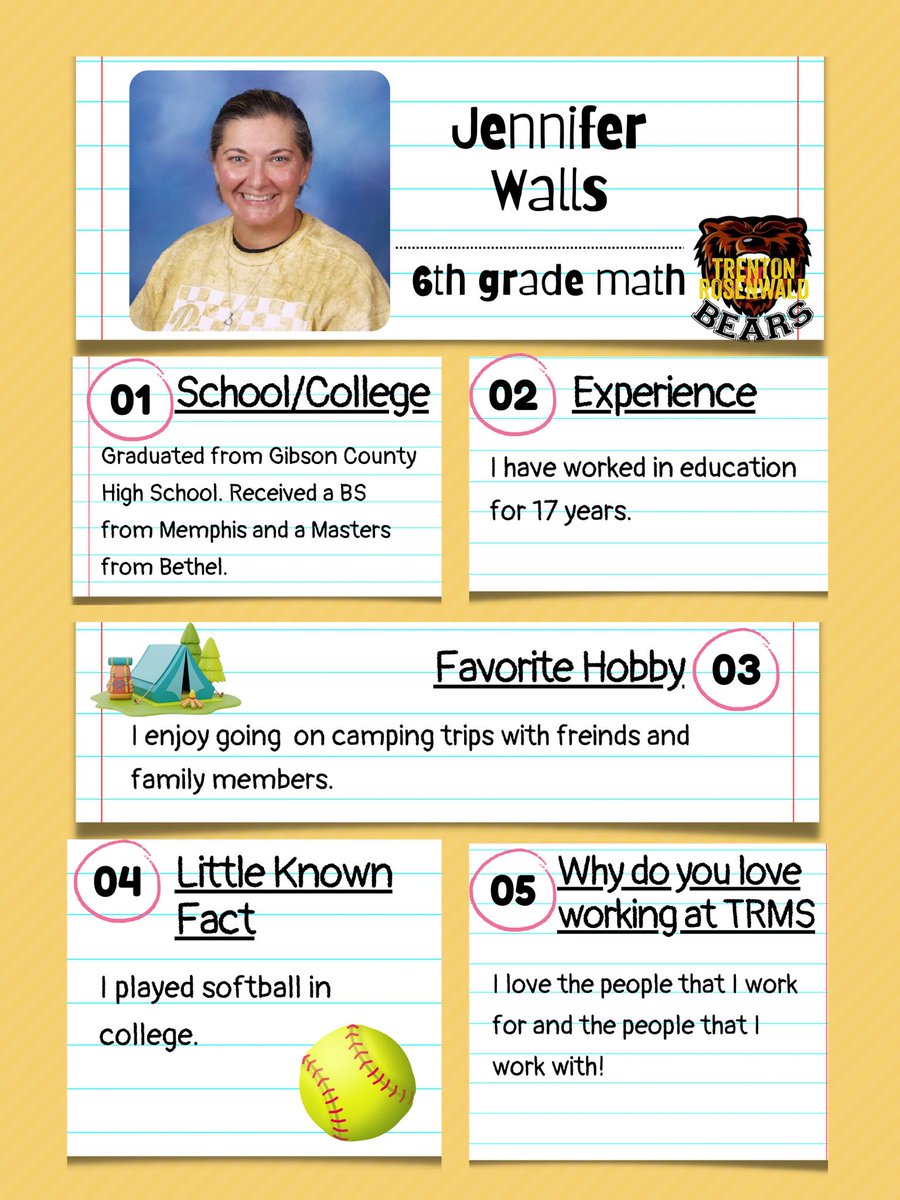 Jennifer Walls

6th grade math

TRENTON ROSENWALD BEARS

01 School/College

Graduated from Gibson County High School. Received a BS from Memphis and a Masters from Bethel.

02 Experience

I have worked in education for 17 years.

Favorite Hobby 03

I enjoy going on camping trips with freinds and family members.

04 Little Known Fact

I played softball in college.

05 Why do you love working at TRMS

I love the people that I work for and the people that I work with!